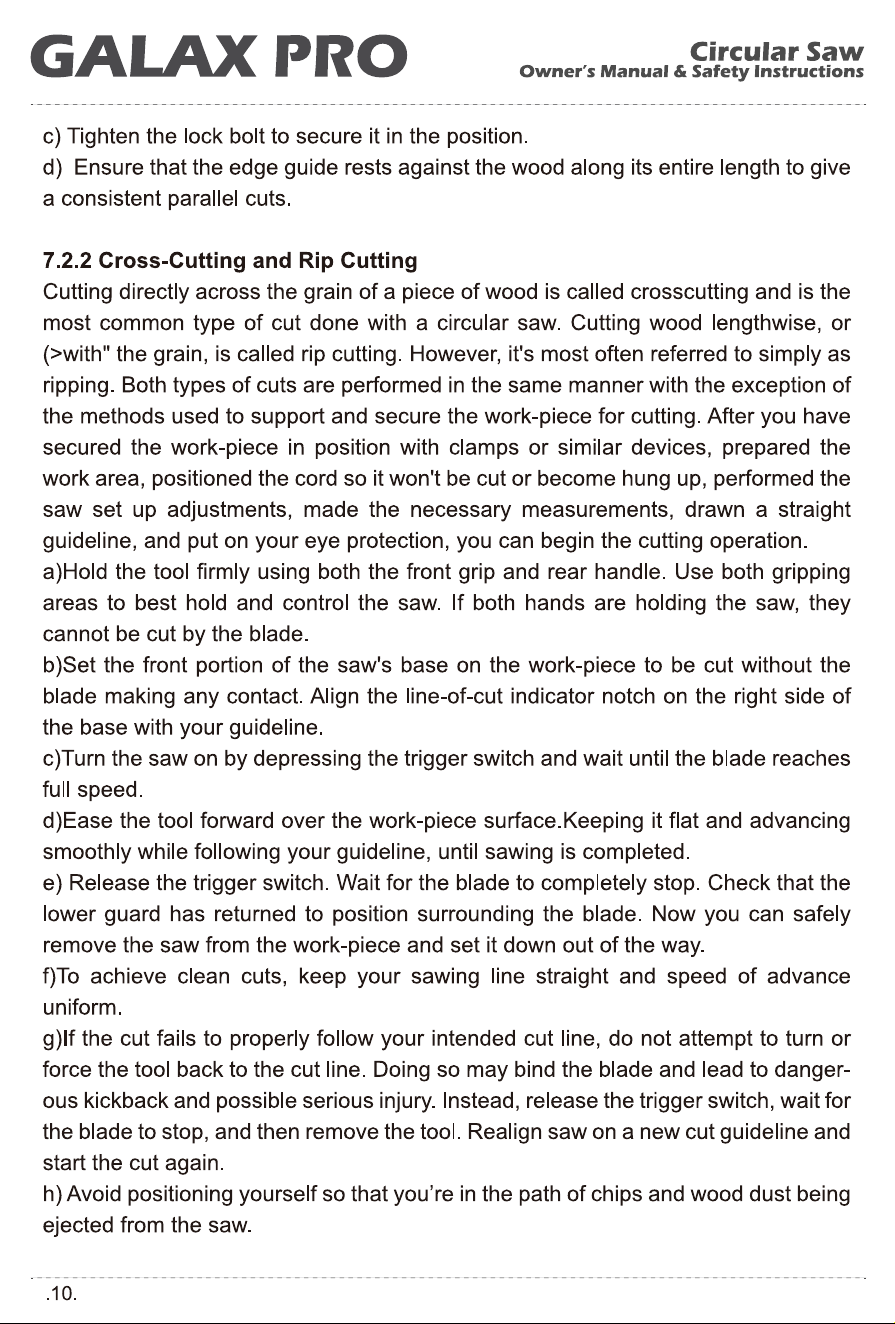 GALAX PRO

Circular Saw
Owner's Manual & Safety Instructions

c) Tighten the lock bolt to secure it in the position.
d) Ensure that the edge guide rests against the wood along its entire length to give a consistent parallel cuts.

7.2.2 Cross-Cutting and Rip Cutting
Cutting directly across the grain of a piece of wood is called crosscutting and is the most common type of cut done with a circular saw. Cutting wood lengthwise, or (>with" the grain, is called rip cutting. However, it's most often referred to simply as ripping. Both types of cuts are performed in the same manner with the exception of the methods used to support and secure the work-piece for cutting. After you have secured the work-piece in position with clamps or similar devices, prepared the work area, positioned the cord so it won't be cut or become hung up, performed the saw set up adjustments, made the necessary measurements, drawn a straight guideline, and put on your eye protection, you can begin the cutting operation.
a)Hold the tool firmly using both the front grip and rear handle. Use both gripping areas to best hold and control the saw. If both hands are holding the saw, they cannot be cut by the blade.
b)Set the front portion of the saw's base on the work-piece to be cut without the blade making any contact. Align the line-of-cut indicator notch on the right side of the base with your guideline.
c)Turn the saw on by depressing the trigger switch and wait until the blade reaches full speed.
d)Ease the tool forward over the work-piece surface.Keeping it flat and advancing smoothly while following your guideline, until sawing is completed.
e) Release the trigger switch. Wait for the blade to completely stop. Check that the lower guard has returned to position surrounding the blade. Now you can safely remove the saw from the work-piece and set it down out of the way.
f)To achieve clean cuts, keep your sawing line straight and speed of advance uniform.
g)If the cut fails to properly follow your intended cut line, do not attempt to turn or force the tool back to the cut line. Doing so may bind the blade and lead to dangerous kickback and possible serious injury. Instead, release the trigger switch, wait for the blade to stop, and then remove the tool. Realign saw on a new cut guideline and start the cut again.
h) Avoid positioning yourself so that you're in the path of chips and wood dust being ejected from the saw.

.10.